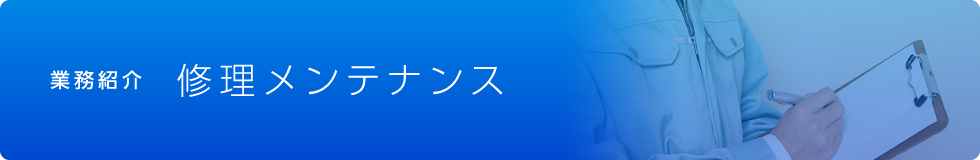 業務紹介 修理メンテナンス